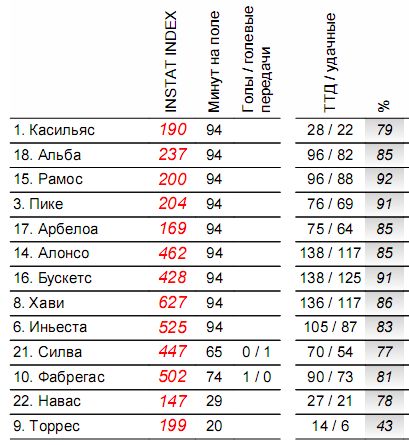 |  | INSTAT INDEX | Минут на поле | Голы / голевые передачи | ТТД / удачные | % |
|---|---|---|---|---|---|
| 1. Касильяс | 190 | 94 |  | 28 / 22 | 79 |
| 18. Альба | 237 | 94 |  | 96 / 82 | 85 |
| 15. Рамос | 200 | 94 |  | 96 / 88 | 92 |
| 3. Пике | 204 | 94 |  | 76 / 69 | 91 |
| 17. Арбелоа | 169 | 94 |  | 75 / 64 | 85 |
| 14. Алонсо | 462 | 94 |  | 138 / 117 | 85 |
| 16. Бускетс | 428 | 94 |  | 138 / 125 | 91 |
| 8. Хави | 627 | 94 |  | 136 / 117 | 86 |
| 6. Иньеста | 525 | 94 |  | 105 / 87 | 83 |
| 21. Силва | 447 | 65 | 0 / 1 | 70 / 54 | 77 |
| 10. Фабрегас | 502 | 74 | 1 / 0 | 90 / 73 | 81 |
| 22. Навас | 147 | 29 |  | 27 / 21 | 78 |
| 9. Торрес | 199 | 20 |  | 14 / 6 | 43 |